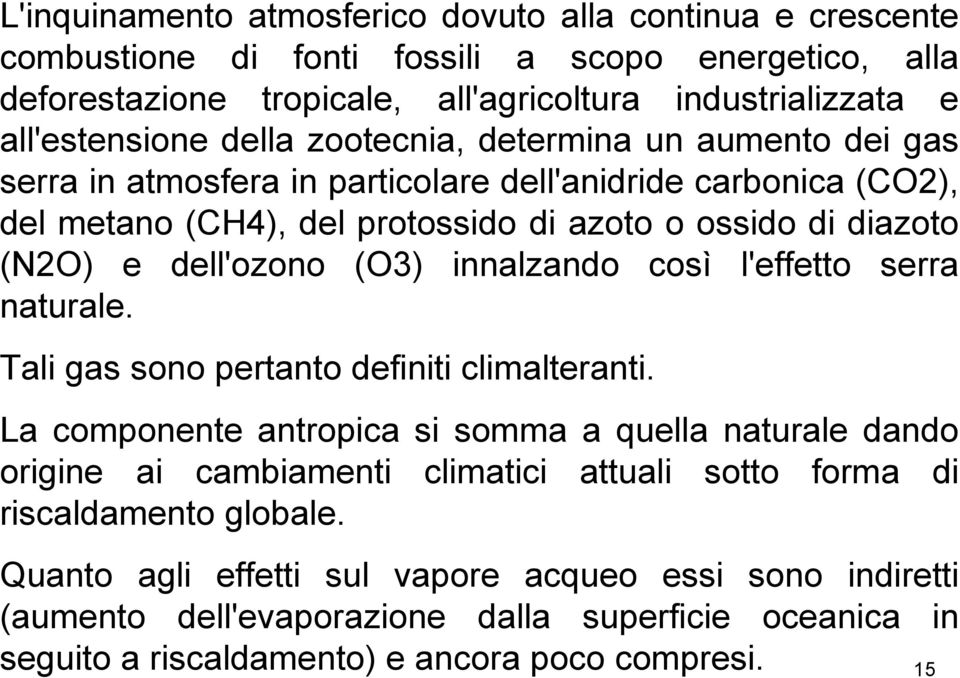 L'inquinamento atmosferico dovuto alla continua e crescente combustione di fonti fossili a scopo energetico, alla deforestazione tropicale, all'agricoltura industrializzata e all'estensione della zootecnia, determina un aumento dei gas serra in atmosfera in particolare dell'anidride carbonica (CO2), del metano (CH4), del protossido di azoto o ossido di diazoto (N2O) e dell'ozono (O3) innalzando così l'effetto serra naturale.

Tali gas sono pertanto definiti climalteranti.

La componente antropica si somma a quella naturale dando origine ai cambiamenti climatici attuali sotto forma di riscaldamento globale.

Quanto agli effetti sul vapore acqueo essi sono indiretti (aumento dell'evaporazione dalla superficie oceanica in seguito a riscaldamento) e ancora poco compresi.

15